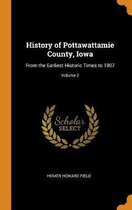 History of Pottawattamie County, Iowa

From the Earliest Historic Times to 1907

Volume 2

Scholar SELECT

HOMER HOWARD FIELD